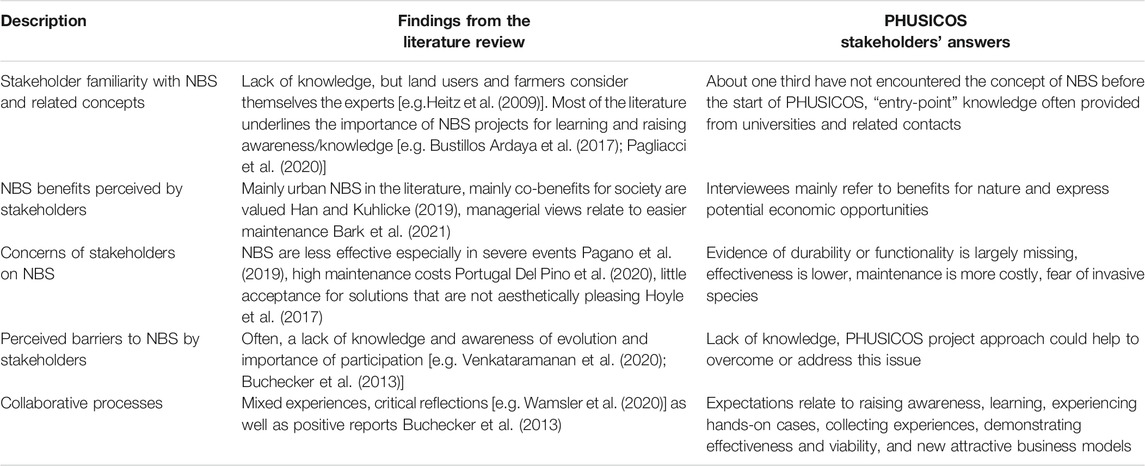 | Description | Findings from the literature review | PHUSICOS stakeholders' answers |
|---|---|---|
| Stakeholder familiarity with NBS and related concepts | Lack of knowledge, but land users and farmers consider themselves the experts [e.g.Heitz et al. (2009)]. Most of the literature underlines the importance of NBS projects for learning and raising awareness/knowledge [e.g. Bustillos Ardaya et al. (2017); Pagliacci et al. (2020)] | About one third have not encountered the concept of NBS before the start of PHUSICOS, "entry-point" knowledge often provided from universities and related contacts |
| NBS benefits perceived by stakeholders | Mainly urban NBS in the literature, mainly co-benefits for society are valued Han and Kuhlicke (2019), managerial views relate to easier maintenance Bark et al. (2021) | Interviewees mainly refer to benefits for nature and express potential economic opportunities |
| Concerns of stakeholders on NBS | NBS are less effective especially in severe events Pagano et al. (2019), high maintenance costs Portugal Del Pino et al. (2020), little acceptance for solutions that are not aesthetically pleasing Hoyle et al. (2017) | Evidence of durability or functionality is largely missing, effectiveness is lower, maintenance is more costly, fear of invasive species |
| Perceived barriers to NBS by stakeholders | Often, a lack of knowledge and awareness of evolution and importance of participation [e.g. Venkataramanan et al. (2020); Buchecker et al. (2013)] | Lack of knowledge, PHUSICOS project approach could help to overcome or address this issue |
| Collaborative processes | Mixed experiences, critical reflections [e.g. Wamsler et al. (2020)] as well as positive reports Buchecker et al. (2013) | Expectations relate to raising awareness, learning, experiencing hands-on cases, collecting experiences, demonstrating effectiveness and viability, and new attractive business models |